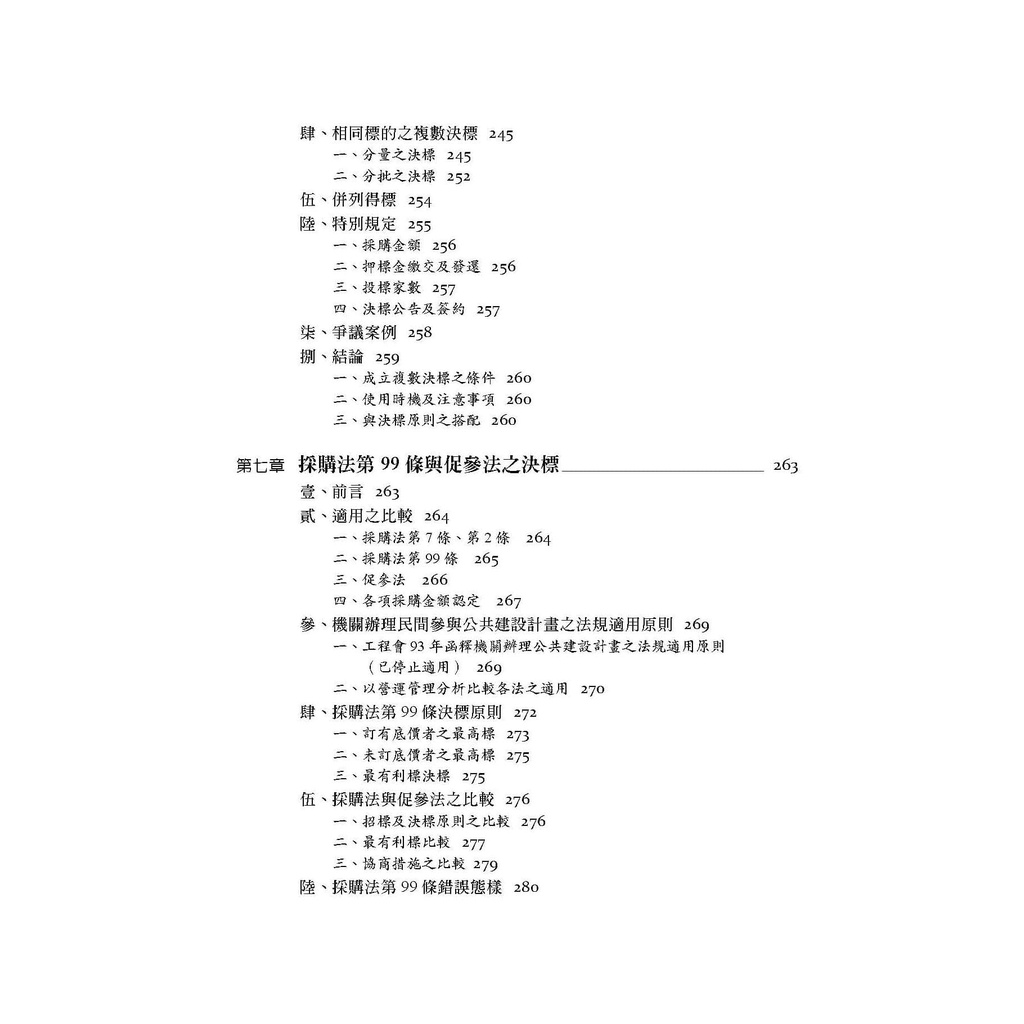 肆、相同標的之複數決標 245
一、分量之決標 245
二、分批之決標 252
伍、併列得標 254
陸、特別規定 255
一、採購金額 256
二、押標金繳交及發還 256
三、投標家數 257
四、決標公告及簽約 257
柒、爭議案例 258
捌、結論 259
一、成立複數決標之條件 260
二、使用時機及注意事項 260
三、與決標原則之搭配 260

第七章 採購法第 99 條與促參法之決標 263
壹、前言 263
貳、適用之比較 264
一、採購法第 7 條、第 2 條 264
二、採購法第 99 條 265
三、促參法 266
四、各項採購金額認定 267
參、機關辦理民間參與公共建設計畫之法規適用原則 269
一、工程會 93 年函釋機關辦理公共建設計畫之法規適用原則（已停止適用） 269
二、以營運管理分析比較各法之適用 270
肆、採購法第 99 條決標原則 272
一、訂有底價者之最高標 273
二、未訂底價者之最高標 275
三、最有利標決標 275
伍、採購法與促參法之比較 276
一、招標及決標原則之比較 276
二、最有利標比較 277
三、協商措施之比較 279
陸、採購法第 99 條錯誤態樣 280